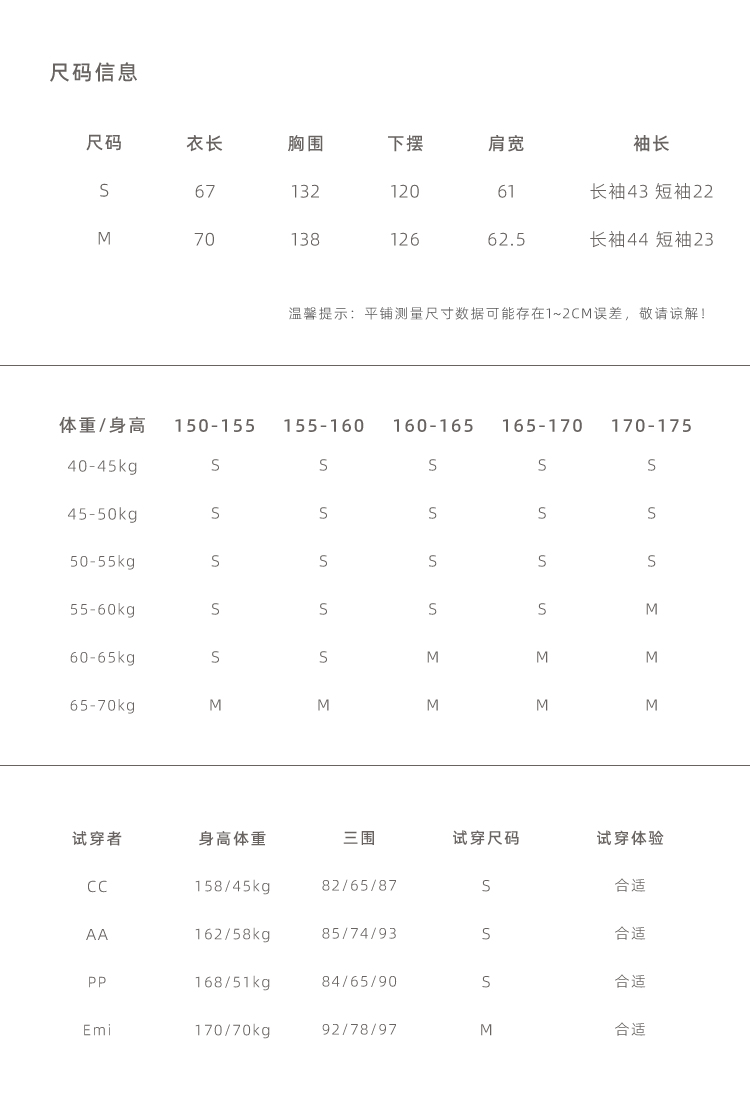 尺码信息

| 尺码 | 衣长 | 胸围 | 下摆 | 肩宽 | 袖长 |
|---|---|---|---|---|---|
| S | 67 | 132 | 120 | 61 | 长袖43 短袖22 |
| M | 70 | 138 | 126 | 62.5 | 长袖44 短袖23 |

温馨提示：平铺测量尺寸数据可能存在1~2CM误差，敬请谅解！

| 体重/身高 | 150-155 | 155-160 | 160-165 | 165-170 | 170-175 |
|---|---|---|---|---|---|
| 40-45kg | S | S | S | S | S |
| 45-50kg | S | S | S | S | S |
| 50-55kg | S | S | S | S | S |
| 55-60kg | S | S | S | S | M |
| 60-65kg | S | S | M | M | M |
| 65-70kg | M | M | M | M | M |

| 试穿者 | 身高体重 | 三围 | 试穿尺码 | 试穿体验 |
|---|---|---|---|---|
| CC | 158/45kg | 82/65/87 | S | 合适 |
| AA | 162/58kg | 85/74/93 | S | 合适 |
| PP | 168/51kg | 84/65/90 | S | 合适 |
| Emi | 170/70kg | 92/78/97 | M | 合适 |